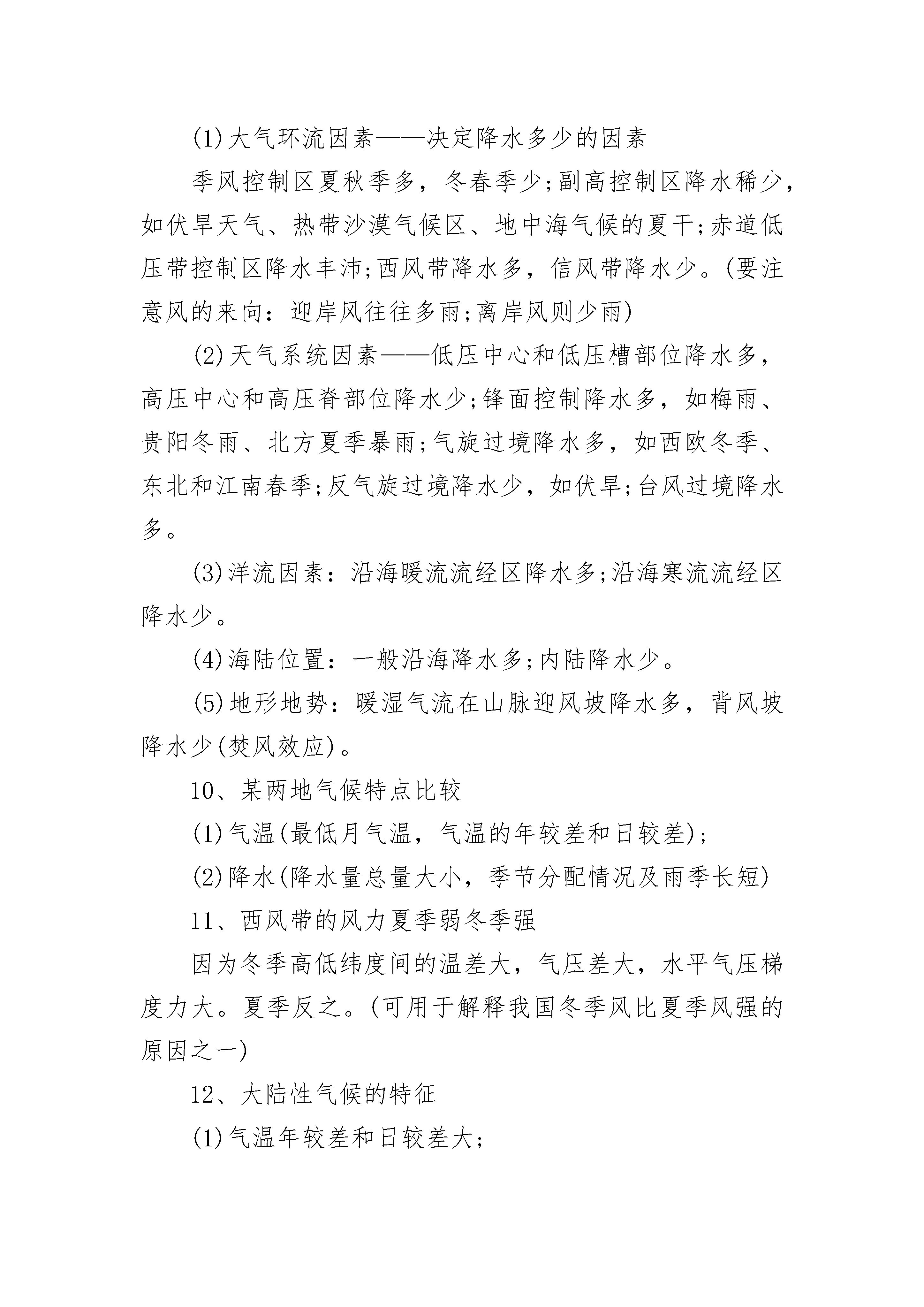 (1)大气环流因素——决定降水多少的因素

季风控制区夏秋季多，冬春季少;副高控制区降水稀少，如伏旱天气、热带沙漠气候区、地中海气候的夏干;赤道低压带控制区降水丰沛;西风带降水多，信风带降水少。(要注意风的来向：迎岸风往往多雨;离岸风则少雨)

(2)天气系统因素——低压中心和低压槽部位降水多，高压中心和高压脊部位降水少;锋面控制降水多，如梅雨、贵阳冬雨、北方夏季暴雨;气旋过境降水多，如西欧冬季、东北和江南春季;反气旋过境降水少，如伏旱;台风过境降水多。

(3)洋流因素：沿海暖流流经区降水多;沿海寒流流经区降水少。

(4)海陆位置：一般沿海降水多;内陆降水少。

(5)地形地势：暖湿气流在山脉迎风坡降水多，背风坡降水少(焚风效应)。

10、某两地气候特点比较

(1)气温(最低月气温，气温的年较差和日较差);

(2)降水(降水量总量大小，季节分配情况及雨季长短)

11、西风带的风力夏季弱冬季强

因为冬季高低纬度间的温差大，气压差大，水平气压梯度力大。夏季反之。(可用于解释我国冬季风比夏季风强的原因之一)

12、大陆性气候的特征

(1)气温年较差和日较差大;